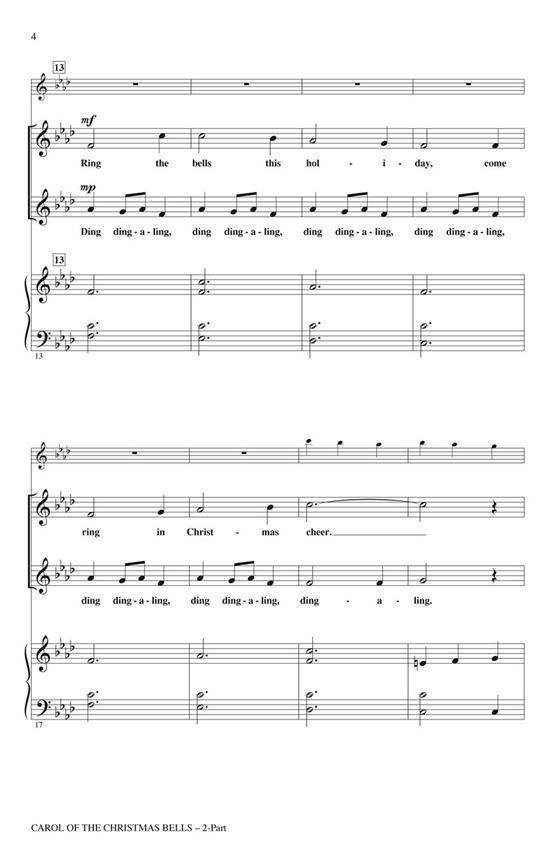 4

13

mf

Ring the bells this hol - i - day, come

mp

Ding ding - a - ling, ding ding - a - ling, ding ding - a - ling, ding ding - a - ling,

13

13

ring in Christ - mas cheer.

ding ding - a - ling, ding ding - a - ling, ding - a - ling.

17

CAROL OF THE CHRISTMAS BELLS – 2-Part